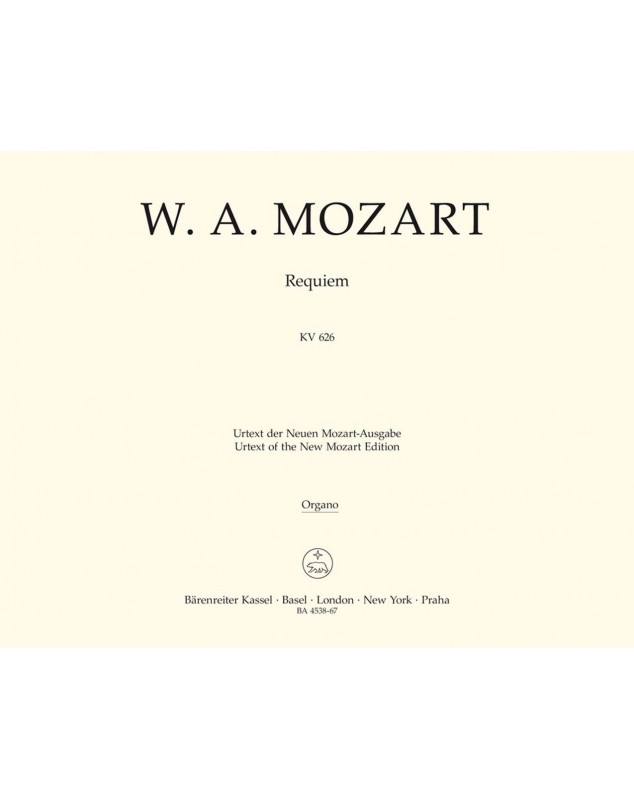 W. A. MOZART

Requiem

KV 626

Urtext der Neuen Mozart-Ausgabe
Urtext of the New Mozart Edition

Organo

Bärenreiter Kassel · Basel · London · New York · Praha
BA 4538-67